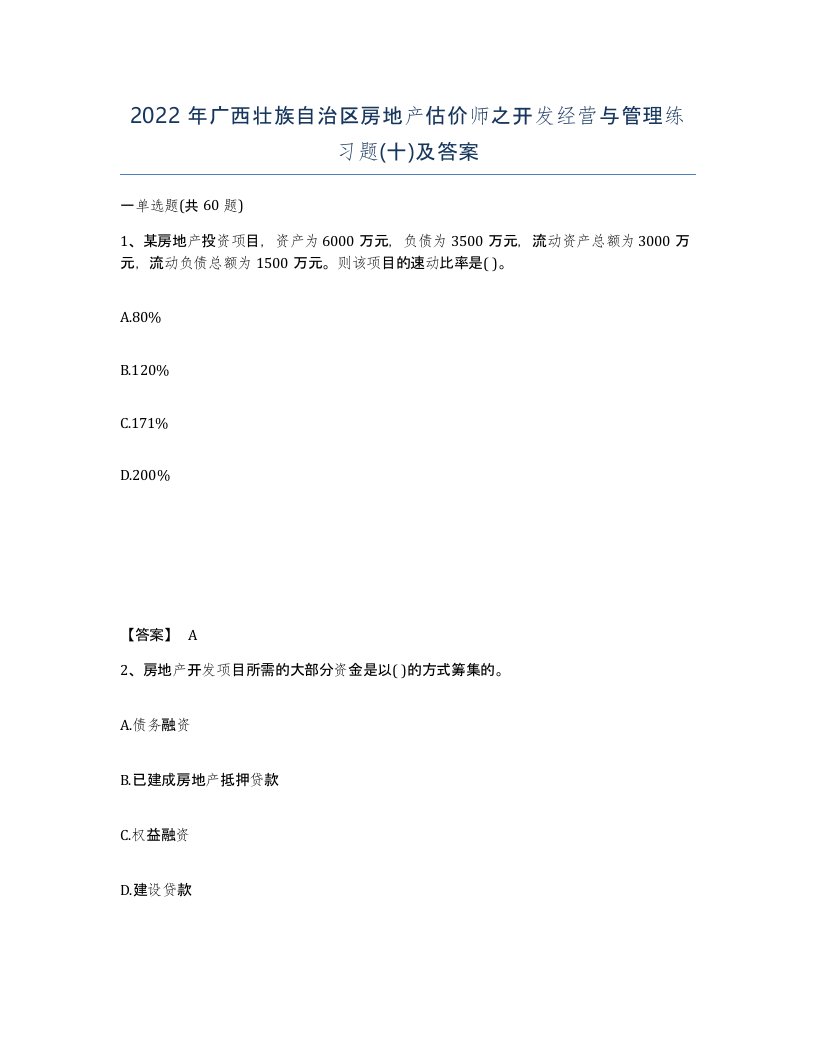 2022 年广西壮族自治区房地产估价师之开发经营与管理练习题(十)及答案

一单选题(共 60 题)

1、某房地产投资项目，资产为 6000 万元，负债为 3500 万元，流动资产总额为 3000 万元，流动负债总额为 1500 万元。则该项目的速动比率是( )。

A.80%

B.120%

C.171%

D.200%

【答案】 A

2、房地产开发项目所需的大部分资金是以( )的方式筹集的。

A.债务融资

B.已建成房地产抵押贷款

C.权益融资

D.建设贷款